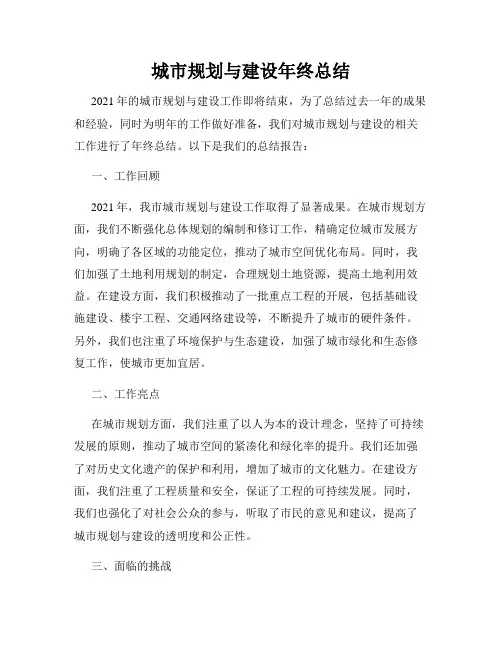 城市规划与建设年终总结

2021年的城市规划与建设工作即将结束，为了总结过去一年的成果和经验，同时为明年的工作做好准备，我们对城市规划与建设的相关工作进行了年终总结。以下是我们的总结报告：

一、工作回顾

2021年，我市城市规划与建设工作取得了显著成果。在城市规划方面，我们不断强化总体规划的编制和修订工作，精确定位城市发展方向，明确了各区域的功能定位，推动了城市空间优化布局。同时，我们加强了土地利用规划的制定，合理规划土地资源，提高土地利用效益。在建设方面，我们积极推动了一批重点工程的开展，包括基础设施建设、楼宇工程、交通网络建设等，不断提升了城市的硬件条件。另外，我们也注重了环境保护与生态建设，加强了城市绿化和生态修复工作，使城市更加宜居。

二、工作亮点

在城市规划方面，我们注重了以人为本的设计理念，坚持了可持续发展的原则，推动了城市空间的紧凑化和绿化率的提升。我们还加强了对历史文化遗产的保护和利用，增加了城市的文化魅力。在建设方面，我们注重了工程质量和安全，保证了工程的可持续发展。同时，我们也强化了对社会公众的参与，听取了市民的意见和建议，提高了城市规划与建设的透明度和公正性。

三、面临的挑战